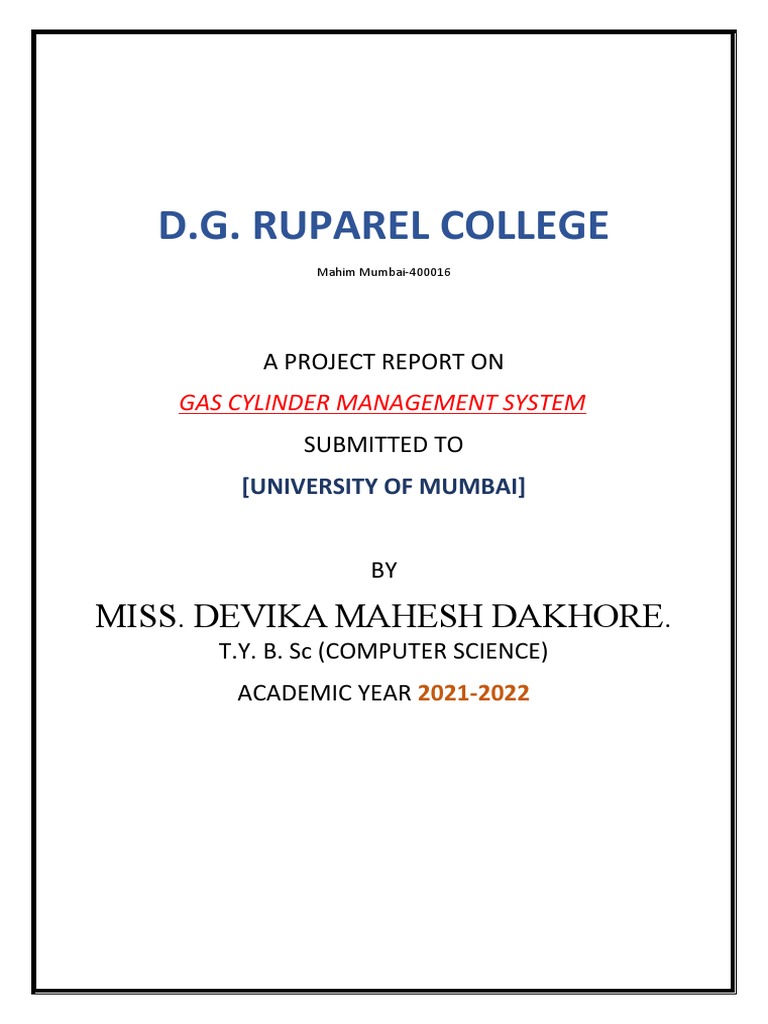 D.G. RUPAREL COLLEGE

Mahim Mumbai-400016

A PROJECT REPORT ON

GAS CYLINDER MANAGEMENT SYSTEM

SUBMITTED TO

[UNIVERSITY OF MUMBAI]

BY

MISS. DEVIKA MAHESH DAKHORE.

T.Y. B. Sc (COMPUTER SCIENCE)

ACADEMIC YEAR 2021-2022